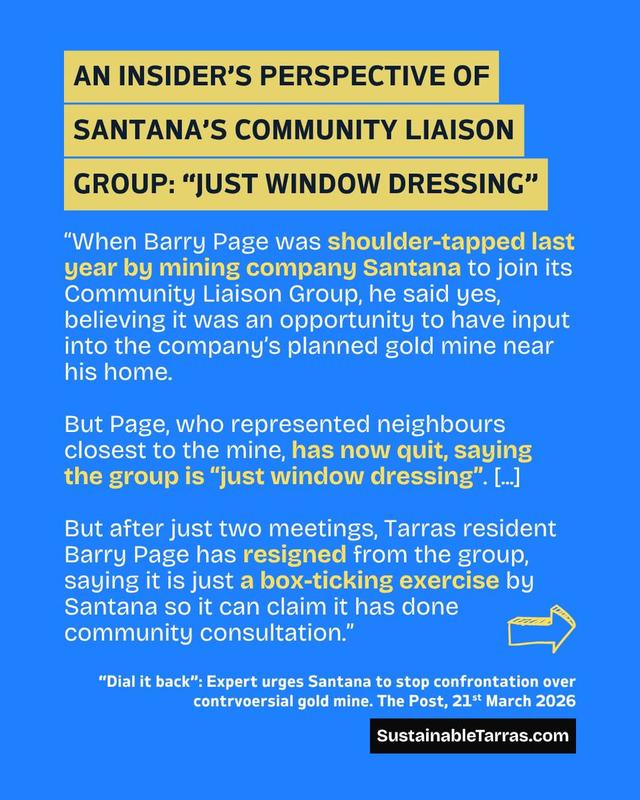 AN INSIDER'S PERSPECTIVE OF SANTANA'S COMMUNITY LIAISON GROUP: "JUST WINDOW DRESSING"

"When Barry Page was shoulder-tapped last year by mining company Santana to join its Community Liaison Group, he said yes, believing it was an opportunity to have input into the company's planned gold mine near his home.

But Page, who represented neighbours closest to the mine, has now quit, saying the group is "just window dressing". [...]

But after just two meetings, Tarras resident Barry Page has resigned from the group, saying it is just a box-ticking exercise by Santana so it can claim it has done community consultation."

"Dial it back": Expert urges Santana to stop confrontation over contrvoersial gold mine. The Post, 21$^{st}$ March 2026

SustainableTarras.com